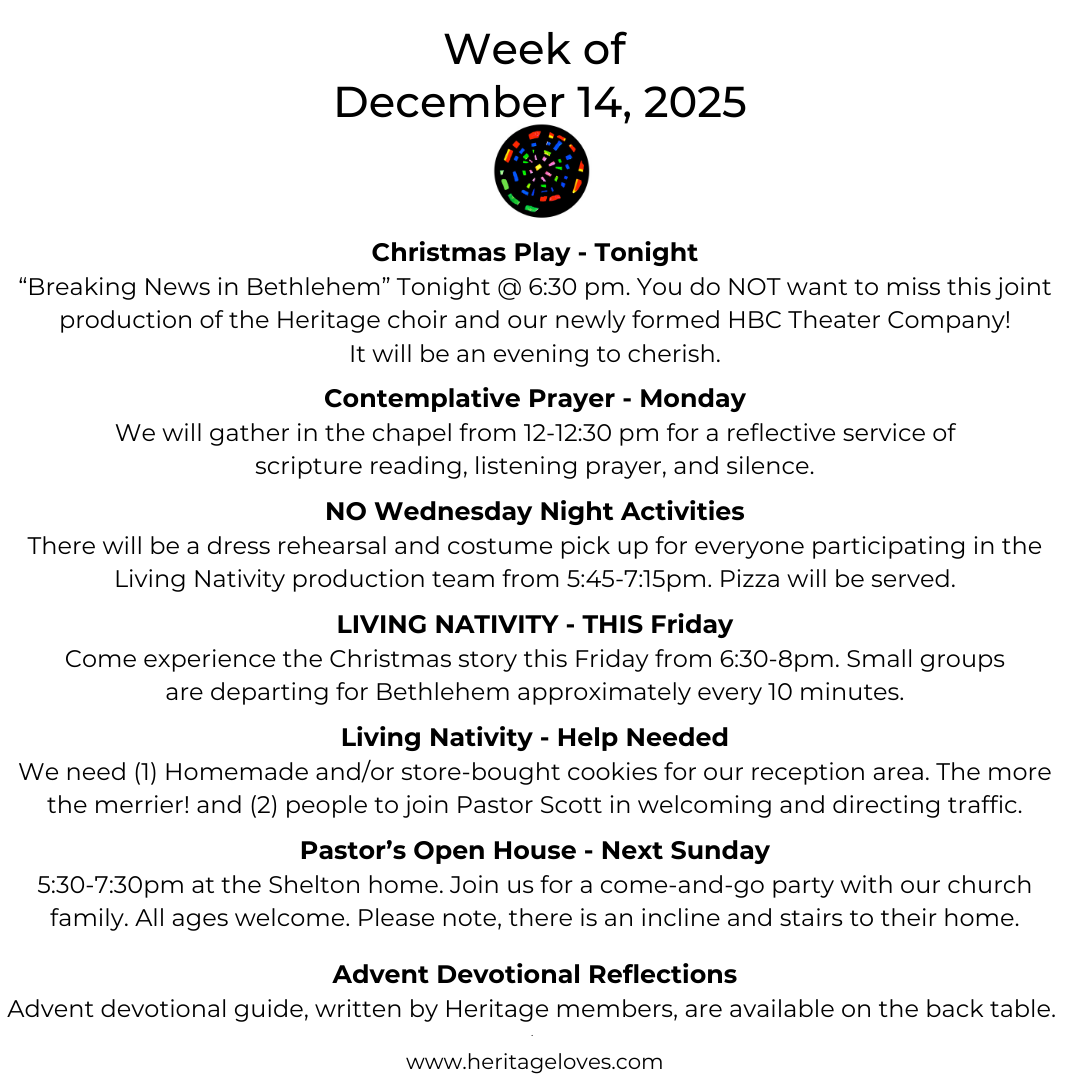 Week of
December 14, 2025

Christmas Play - Tonight

"Breaking News in Bethlehem" Tonight @ 6:30 pm. You do NOT want to miss this joint production of the Heritage choir and our newly formed HBC Theater Company! It will be an evening to cherish.

Contemplative Prayer - Monday

We will gather in the chapel from 12-12:30 pm for a reflective service of scripture reading, listening prayer, and silence.

NO Wednesday Night Activities

There will be a dress rehearsal and costume pick up for everyone participating in the Living Nativity production team from 5:45-7:15pm. Pizza will be served.

LIVING NATIVITY - THIS Friday

Come experience the Christmas story this Friday from 6:30-8pm. Small groups are departing for Bethlehem approximately every 10 minutes.

Living Nativity - Help Needed

We need (1) Homemade and/or store-bought cookies for our reception area. The more the merrier! and (2) people to join Pastor Scott in welcoming and directing traffic.

Pastor's Open House - Next Sunday

5:30-7:30pm at the Shelton home. Join us for a come-and-go party with our church family. All ages welcome. Please note, there is an incline and stairs to their home.

Advent Devotional Reflections

Advent devotional guide, written by Heritage members, are available on the back table.

www.heritageloves.com